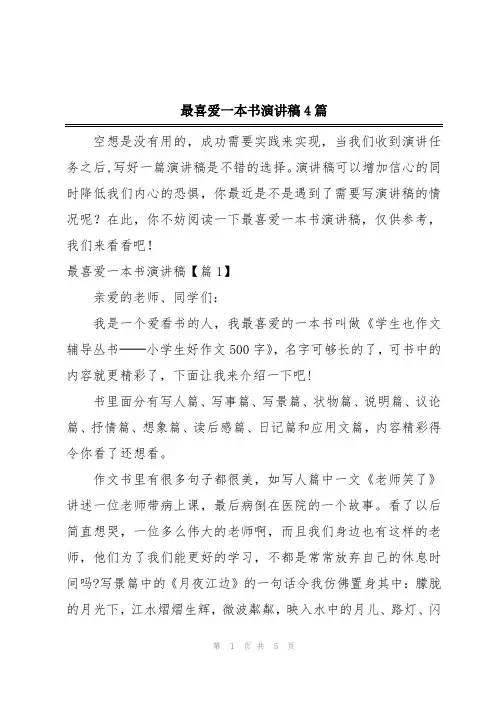 最喜爱一本书演讲稿4篇

空想是没有用的，成功需要实践来实现，当我们收到演讲任务之后，写好一篇演讲稿是不错的选择。演讲稿可以增加信心的同时降低我们内心的恐惧，你最近是不是遇到了需要写演讲稿的情况呢？在此，你不妨阅读一下最喜爱一本书演讲稿，仅供参考，我们来看看吧！

最喜爱一本书演讲稿【篇1】

亲爱的老师、同学们：

我是一个爱看书的人，我最喜爱的一本书叫做《学生也作文辅导丛书——小学生好作文500字》，名字可够长的了，可书中的内容就更精彩了，下面让我来介绍一下吧！

书里面分有写人篇、写事篇、写景篇、状物篇、说明篇、议论篇、抒情篇、想象篇、读后感篇、日记篇和应用文篇，内容精彩得令你看了还想看。

作文书里有很多句子都很美，如写人篇中一文《老师笑了》讲述一位老师带病上课，最后病倒在医院的一个故事。看了以后简直想哭，一位多么伟大的老师啊，而且我们身边也有这样的老师，他们为了我们能更好的学习，不都是常常放弃自己的休息时间吗?写景篇中的《月夜江边》的一句话令我仿佛置身其中：朦胧的月光下，江水熠熠生辉，微波粼粼，映入水中的月儿、路灯、闪

第 1 页 共 5 页